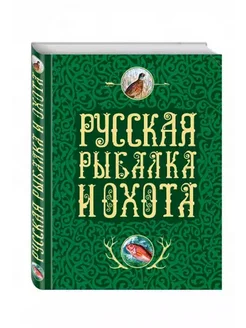 РУССКАЯ РЫБАЛКА И ОХОТА

РУССКАЯ РЫБАЛКА И ОХОТА